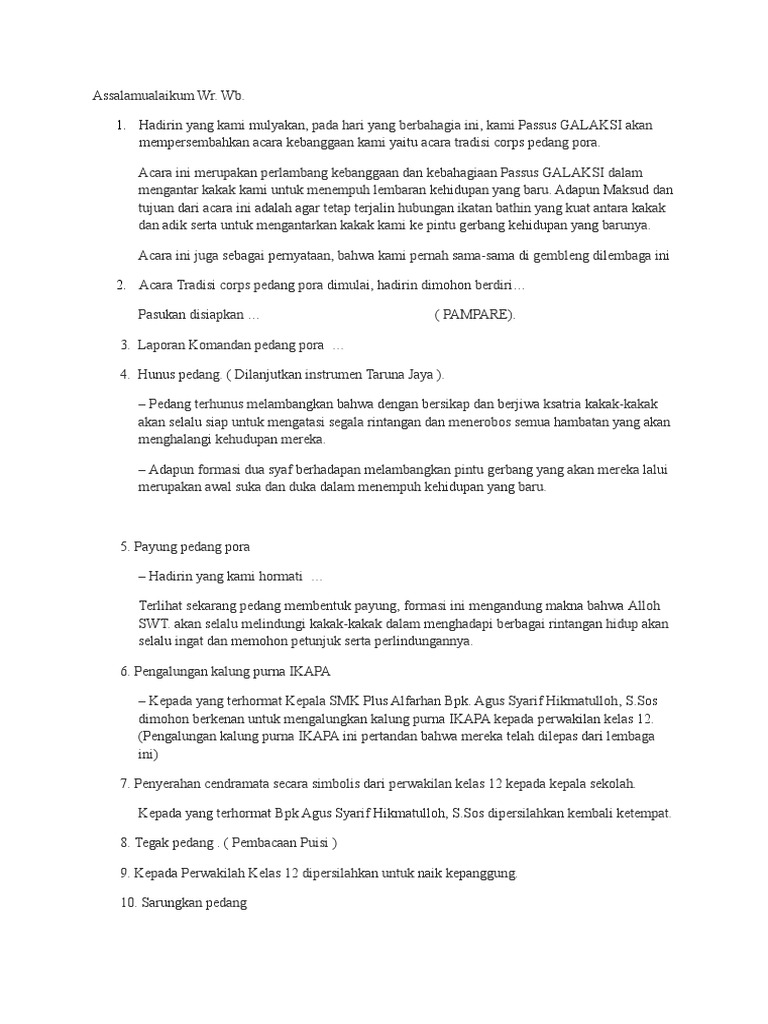 Assalamualaikum Wr. Wb.

1. Hadirin yang kami mulyakan, pada hari yang berbahagia ini, kami Passus GALAKSI akan mempersembahkan acara kebanggaan kami yaitu acara tradisi corps pedang pora.

Acara ini merupakan perlambang kebanggaan dan kebahagiaan Passus GALAKSI dalam mengantar kakak kami untuk menempuh lembaran kehidupan yang baru. Adapun Maksud dan tujuan dari acara ini adalah agar tetap terjalin hubungan ikatan bathin yang kuat antara kakak dan adik serta untuk mengantarkan kakak kami ke pintu gerbang kehidupan yang barunya.

Acara ini juga sebagai pernyataan, bahwa kami pernah sama-sama di gembleng dilembaga ini

2. Acara Tradisi corps pedang pora dimulai, hadirin dimohon berdiri…

Pasukan disiapkan … ( PAMPARE).

3. Laporan Komandan pedang pora …

4. Hunus pedang. ( Dilanjutkan instrumen Taruna Jaya ).

– Pedang terhunus melambangkan bahwa dengan bersikap dan berjiwa ksatria kakak-kakak akan selalu siap untuk mengatasi segala rintangan dan menerobos semua hambatan yang akan menghalangi kehudupan mereka.

– Adapun formasi dua syaf berhadapan melambangkan pintu gerbang yang akan mereka lalui merupakan awal suka dan duka dalam menempuh kehidupan yang baru.

5. Payung pedang pora

– Hadirin yang kami hormati …

Terlihat sekarang pedang membentuk payung, formasi ini mengandung makna bahwa Alloh SWT. akan selalu melindungi kakak-kakak dalam menghadapi berbagai rintangan hidup akan selalu ingat dan memohon petunjuk serta perlindungannya.

6. Pengalungan kalung purna IKAPA

– Kepada yang terhormat Kepala SMK Plus Alfarhan Bpk. Agus Syarif Hikmatulloh, S.Sos dimohon berkenan untuk mengalungkan kalung purna IKAPA kepada perwakilan kelas 12. (Pengalungan kalung purna IKAPA ini pertandan bahwa mereka telah dilepas dari lembaga ini)

7. Penyerahan cendramata secara simbolis dari perwakilan kelas 12 kepada kepala sekolah.

Kepada yang terhormat Bpk Agus Syarif Hikmatulloh, S.Sos dipersilahkan kembali ketempat.

8. Tegak pedang . ( Pembacaan Puisi )

9. Kepada Perwakilah Kelas 12 dipersilahkan untuk naik kepanggung.

10. Sarungkan pedang